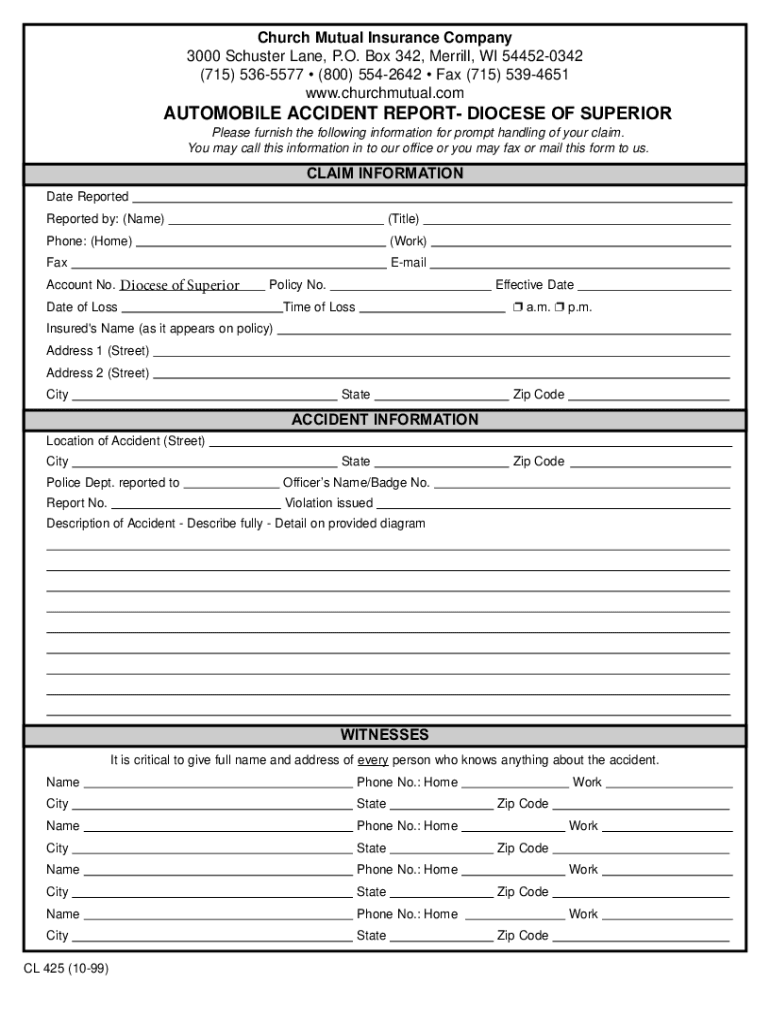 Church Mutual Insurance Company
3000 Schuster Lane, P.O. Box 342, Merrill, WI 54452-0342
(715) 536-5577 • (800) 554-2642 • Fax (715) 539-4651
www.churchmutual.com

AUTOMOBILE ACCIDENT REPORT- DIOCESE OF SUPERIOR

Please furnish the following information for prompt handling of your claim. You may call this information in to our office or you may fax or mail this form to us.

CLAIM INFORMATION

Date Reported
Reported by: (Name) (Title)
Phone: (Home) (Work)
Fax E-mail
Account No. Diocese of Superior Policy No. Effective Date
Date of Loss Time of Loss ❒ a.m. ❒ p.m.
Insured's Name (as it appears on policy)
Address 1 (Street)
Address 2 (Street)
City State Zip Code

ACCIDENT INFORMATION

Location of Accident (Street)
City State Zip Code
Police Dept. reported to Officer's Name/Badge No.
Report No. Violation issued
Description of Accident - Describe fully - Detail on provided diagram

WITNESSES

It is critical to give full name and address of every person who knows anything about the accident.

Name Phone No.: Home Work
City State Zip Code
Name Phone No.: Home Work
City State Zip Code
Name Phone No.: Home Work
City State Zip Code
Name Phone No.: Home Work
City State Zip Code

CL 425 (10-99)